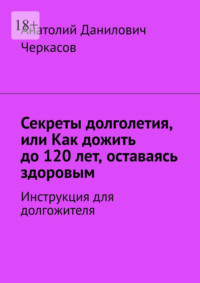 18+

Анатолий Данилович Черкасов

Секреты долголетия, или Как дожить до 120 лет, оставаясь здоровым

Инструкция для долгожителя